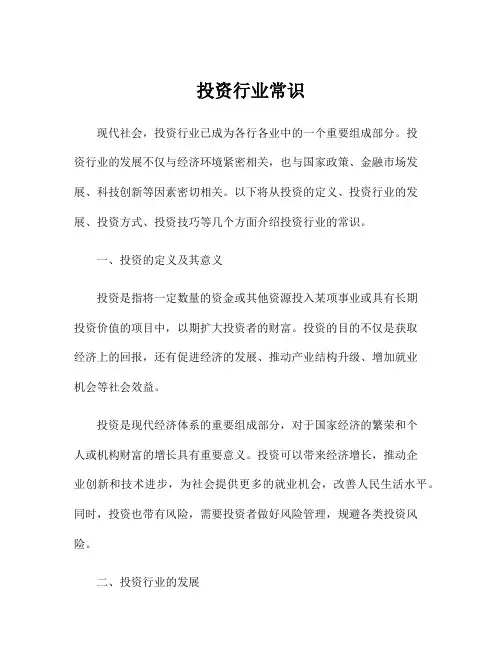 投资行业常识

现代社会，投资行业已成为各行各业中的一个重要组成部分。投资行业的发展不仅与经济环境紧密相关，也与国家政策、金融市场发展、科技创新等因素密切相关。以下将从投资的定义、投资行业的发展、投资方式、投资技巧等几个方面介绍投资行业的常识。

一、投资的定义及其意义

投资是指将一定数量的资金或其他资源投入某项事业或具有长期投资价值的项目中，以期扩大投资者的财富。投资的目的不仅是获取经济上的回报，还有促进经济的发展、推动产业结构升级、增加就业机会等社会效益。

投资是现代经济体系的重要组成部分，对于国家经济的繁荣和个人或机构财富的增长具有重要意义。投资可以带来经济增长，推动企业创新和技术进步，为社会提供更多的就业机会，改善人民生活水平。同时，投资也带有风险，需要投资者做好风险管理，规避各类投资风险。

二、投资行业的发展